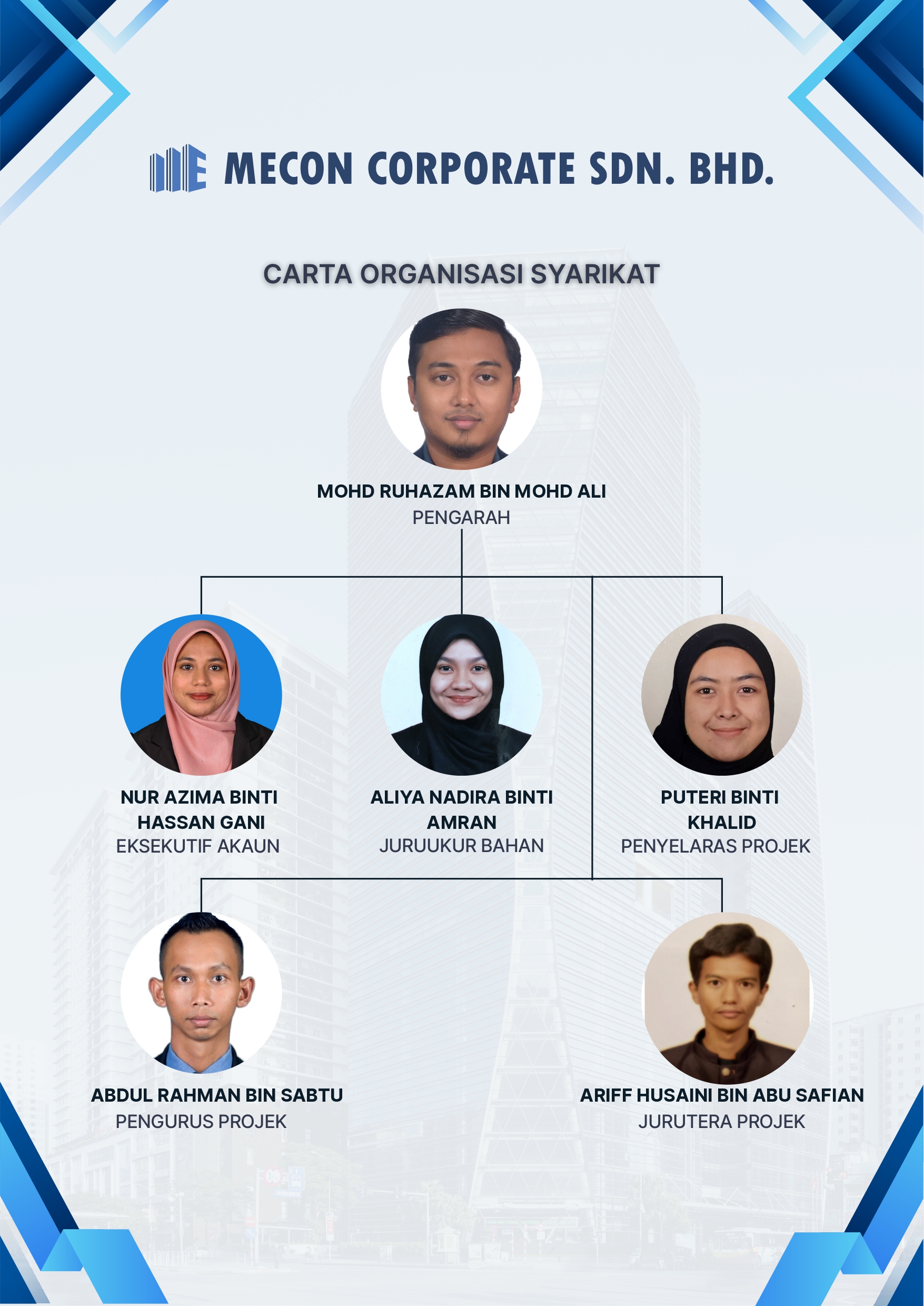 MECON CORPORATE SDN. BHD.

CARTA ORGANISASI SYARIKAT

MOHD RUHAZAM BIN MOHD ALI
PENGARAH

NUR AZIMA BINTI HASSAN GANI
EKSEKUTIF AKAUN

ALIYA NADIRA BINTI AMRAN
JURUUKUR BAHAN

PUTERI BINTI KHALID
PENYELARAS PROJEK

ABDUL RAHMAN BIN SABTU
PENGURUS PROJEK

ARIFF HUSAINI BIN ABU SAFIAN
JURUTERA PROJEK